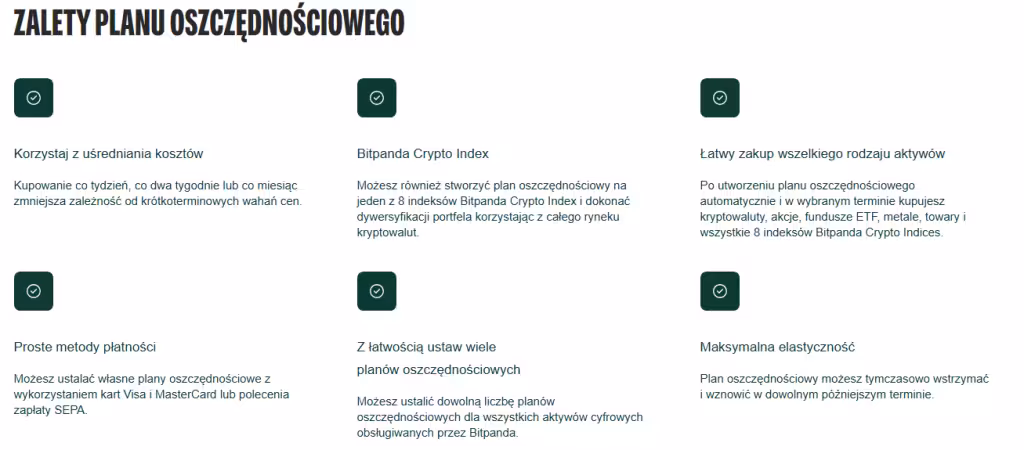 ZALETY PLANU OSZCZĘDNOŚCIOWEGO

Korzystaj z uśredniania kosztów

Kupowanie co tydzień, co dwa tygodnie lub co miesiąc zmniejsza zależność od krótkoterminowych wahań cen.

Bitpanda Crypto Index

Możesz również stworzyć plan oszczędnościowy na jeden z 8 indeksów Bitpanda Crypto Index i dokonać dywersyfikacji portfela korzystając z całego ryneku kryptowalut.

Łatwy zakup wszelkiego rodzaju aktywów

Po utworzeniu planu oszczędnościowego automatycznie i w wybranym terminie kupujesz kryptowaluty, akcje, fundusze ETF, metale, towary i wszystkie 8 indeksów Bitpanda Crypto Indices.

Proste metody płatności

Możesz ustalać własne plany oszczędnościowe z wykorzystaniem kart Visa i MasterCard lub polecenia zapłaty SEPA.

Z łatwością ustaw wiele planów oszczędnościowych

Możesz ustalić dowolną liczbę planów oszczędnościowych dla wszystkich aktywów cyfrowych obsługiwanych przez Bitpanda.

Maksymalna elastyczność

Plan oszczędnościowy możesz tymczasowo wstrzymać i wznowić w dowolnym późniejszym terminie.